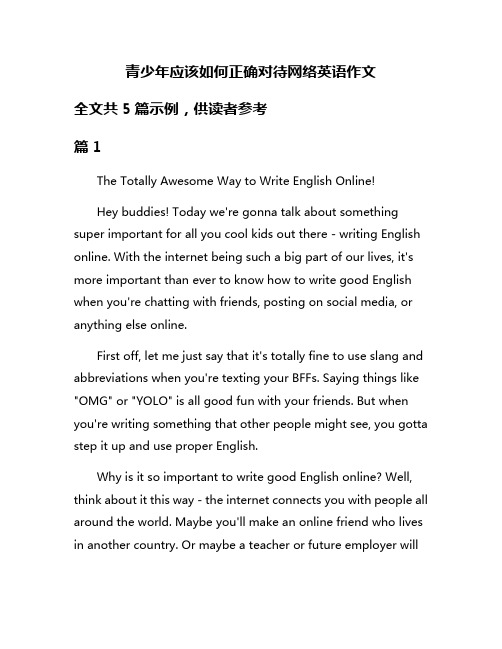 青少年应该如何正确对待网络英语作文

全文共 5 篇示例，供读者参考

篇 1

The Totally Awesome Way to Write English Online!

Hey buddies! Today we're gonna talk about something super important for all you cool kids out there - writing English online. With the internet being such a big part of our lives, it's more important than ever to know how to write good English when you're chatting with friends, posting on social media, or anything else online.

First off, let me just say that it's totally fine to use slang and abbreviations when you're texting your BFFs. Saying things like "OMG" or "YOLO" is all good fun with your friends. But when you're writing something that other people might see, you gotta step it up and use proper English.

Why is it so important to write good English online? Well, think about it this way - the internet connects you with people all around the world. Maybe you'll make an online friend who lives in another country. Or maybe a teacher or future employer will